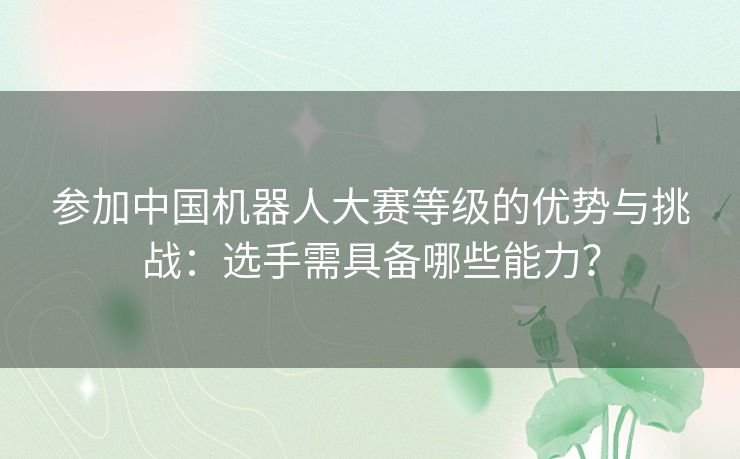 参加中国机器人大赛等级的优势与挑战：选手需具备哪些能力?